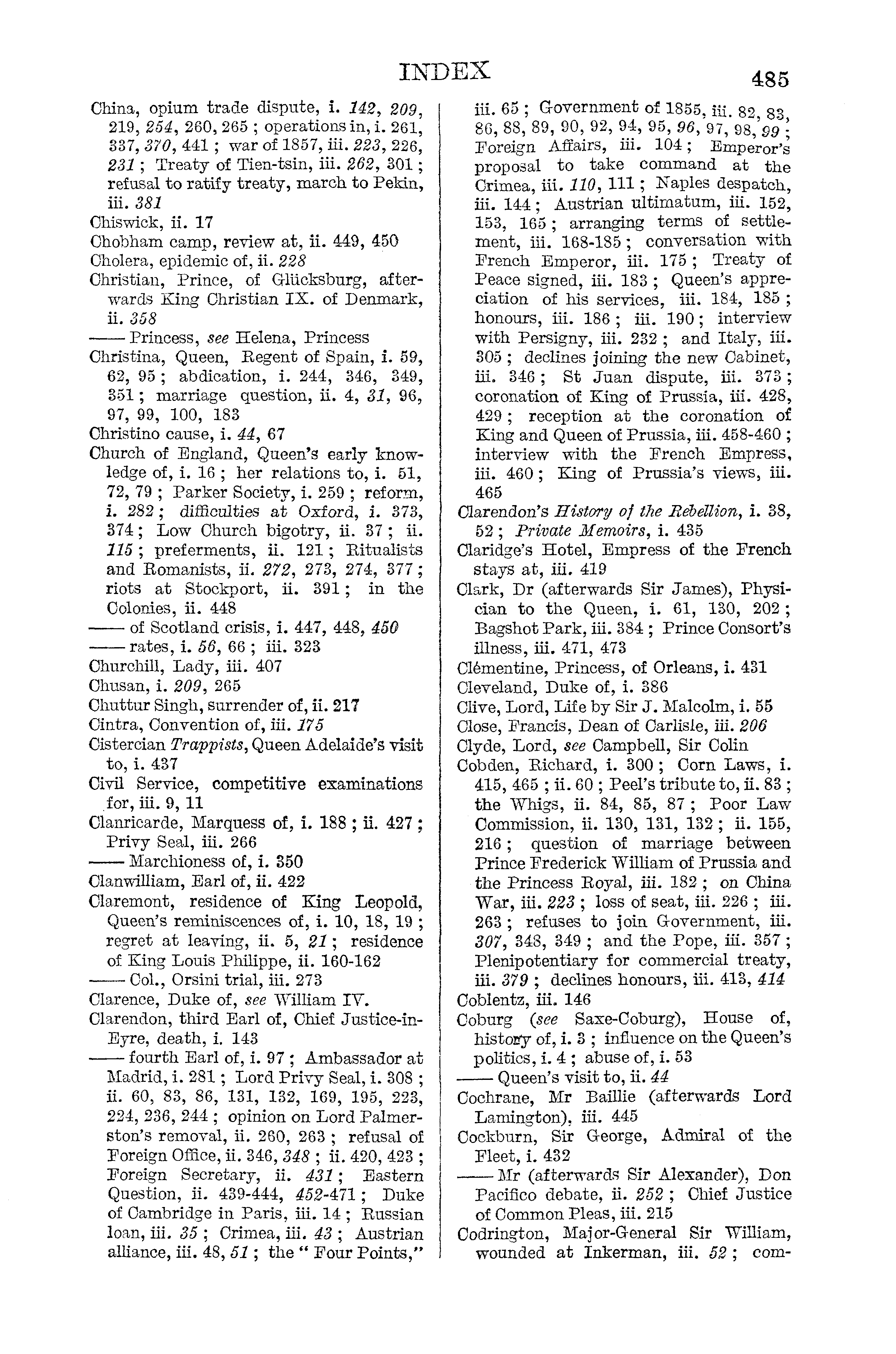 INDEX 485

China, opium trade dispute, i. 142, 209, 219, 254, 260, 265; operations in, i. 261, 337, 370, 441; war of 1857, iii. 223, 226, 231; Treaty of Tien-tsin, iii. 262, 301; refusal to ratify treaty, march to Pekin, iii. 381
Chiswick, ii. 17
Chobham camp, review at, ii. 449, 450
Cholera, epidemic of, ii. 228
Christian, Prince, of Glücksburg, afterwards King Christian IX. of Denmark, ii. 358
—— Princess, see Helena, Princess
Christina, Queen, Regent of Spain, i. 59, 62, 95; abdication, i. 244, 346, 349, 351; marriage question, ii. 4, 31, 96, 97, 99, 100, 183
Christino cause, i. 44, 67
Church of England, Queen's early knowledge of, i. 16; her relations to, i. 51, 72, 79; Parker Society, i. 259; reform, i. 282; difficulties at Oxford, i. 373, 374; Low Church bigotry, ii. 37; ii. 115; preferments, ii. 121; Ritualists and Romanists, ii. 272, 273, 274, 377; riots at Stockport, ii. 391; in the Colonies, ii. 448
—— of Scotland crisis, i. 447, 448, 450
—— rates, i. 56, 66; iii. 323
Churchill, Lady, iii. 407
Chusan, i. 209, 265
Chuttur Singh, surrender of, ii. 217
Cintra, Convention of, iii. 175
Cistercian Trappists, Queen Adelaide's visit to, i. 437
Civil Service, competitive examinations for, iii. 9, 11
Clanricarde, Marquess of, i. 188; ii. 427; Privy Seal, iii. 266
—— Marchioness of, i. 350
Clanwilliam, Earl of, ii. 422
Claremont, residence of King Leopold, Queen's reminiscences of, i. 10, 18, 19; regret at leaving, ii. 5, 21; residence of King Louis Philippe, ii. 160-162
—— Col., Orsini trial, iii. 273
Clarence, Duke of, see William IV.
Clarendon, third Earl of, Chief Justice-in-Eyre, death, i. 143
—— fourth Earl of, i. 97; Ambassador at Madrid, i. 281; Lord Privy Seal, i. 308; ii. 60, 83, 86, 131, 132, 169, 195, 223, 224, 236, 244; opinion on Lord Palmerston's removal, ii. 260, 263; refusal of Foreign Office, ii. 346, 348; ii. 420, 423; Foreign Secretary, ii. 431; Eastern Question, ii. 439-444, 452-471; Duke of Cambridge in Paris, iii. 14; Russian loan, iii. 35; Crimea, iii. 43; Austrian alliance, iii. 48, 51; the "Four Points," iii. 65; Government of 1855, iii. 82, 83, 86, 88, 89, 90, 92, 94, 95, 96, 97, 98, 99; Foreign Affairs, iii. 104; Emperor's proposal to take command at the Crimea, iii. 110, 111; Naples despatch, iii. 144; Austrian ultimatum, iii. 152, 153, 165; arranging terms of settlement, iii. 168-185; conversation with French Emperor, iii. 175; Treaty of Peace signed, iii. 183; Queen's appreciation of his services, iii. 184, 185; honours, iii. 186; iii. 190; interview with Persigny, iii. 232; and Italy, iii. 305; declines joining the new Cabinet, iii. 346; St Juan dispute, iii. 373; coronation of King of Prussia, iii. 428, 429; reception at the coronation of King and Queen of Prussia, iii. 458-460; interview with the French Empress, iii. 460; King of Prussia's views, iii. 465
Clarendon's History of the Rebellion, i. 38, 52; Private Memoirs, i. 435
Claridge's Hotel, Empress of the French stays at, iii. 419
Clark, Dr (afterwards Sir James), Physician to the Queen, i. 61, 130, 202; Bagshot Park, iii. 384; Prince Consort's illness, iii. 471, 473
Clémentine, Princess, of Orleans, i. 431
Cleveland, Duke of, i. 386
Clive, Lord, Life by Sir J. Malcolm, i. 55
Close, Francis, Dean of Carlisle, iii. 206
Clyde, Lord, see Campbell, Sir Colin
Cobden, Richard, i. 300; Corn Laws, i. 415, 465; ii. 60; Peel's tribute to, ii. 83; the Whigs, ii. 84, 85, 87; Poor Law Commission, ii. 130, 131, 132; ii. 155, 216; question of marriage between Prince Frederick William of Prussia and the Princess Royal, iii. 182; on China War, iii. 223; loss of seat, iii. 226; iii. 263; refuses to join Government, iii. 307, 348, 349; and the Pope, iii. 357; Plenipotentiary for commercial treaty, iii. 379; declines honours, iii. 413, 414
Coblentz, iii. 146
Coburg (see Saxe-Coburg), House of, history of, i. 3; influence on the Queen's politics, i. 4; abuse of, i. 53
—— Queen's visit to, ii. 44
Cochrane, Mr Baillie (afterwards Lord Lamington), iii. 445
Cockburn, Sir George, Admiral of the Fleet, i. 432
—— Mr (afterwards Sir Alexander), Don Pacifico debate, ii. 252; Chief Justice of Common Pleas, iii. 215
Codrington, Major-General Sir William, wounded at Inkerman, iii. 52; com-